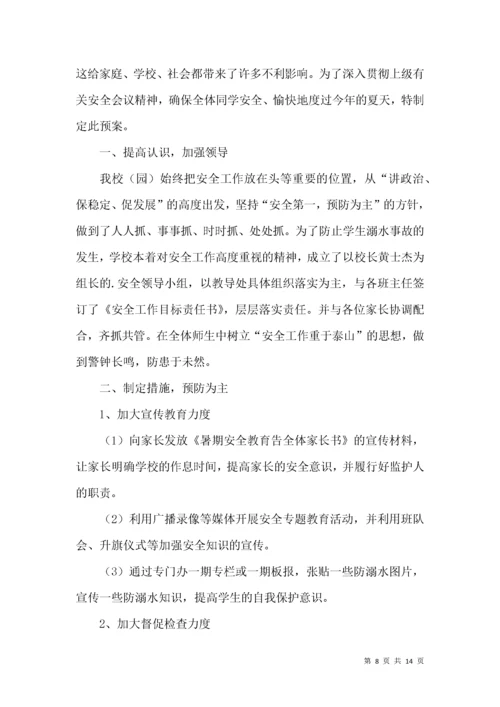 这给家庭、学校、社会都带来了许多不利影响。为了深入贯彻上级有关安全会议精神，确保全体同学安全、愉快地度过今年的夏天，特制定此预案。

一、提高认识，加强领导

我校（园）始终把安全工作放在头等重要的位置，从“讲政治、保稳定、促发展”的高度出发，坚持“安全第一，预防为主”的方针，做到了人人抓、事事抓、时时抓、处处抓。为了防止学生溺水事故的发生，学校本着对安全工作高度重视的精神，成立了以校长黄士杰为组长的.安全领导小组，以教导处具体组织落实为主，与各班主任签订了《安全工作目标责任书》，层层落实责任。并与各位家长协调配合，齐抓共管。在全体师生中树立“安全工作重于泰山”的思想，做到警钟长鸣，防患于未然。

二、制定措施，预防为主

1、加大宣传教育力度

（1）向家长发放《暑期安全教育告全体家长书》的宣传材料，让家长明确学校的作息时间，提高家长的安全意识，并履行好监护人的职责。

（2）利用广播录像等媒体开展安全专题教育活动，并利用班队会、升旗仪式等加强安全知识的宣传。

（3）通过专门办一期专栏或一期板报，张贴一些防溺水图片，宣传一些防溺水知识，提高学生的自我保护意识。

2、加大督促检查力度

第 8 页 共 14 页